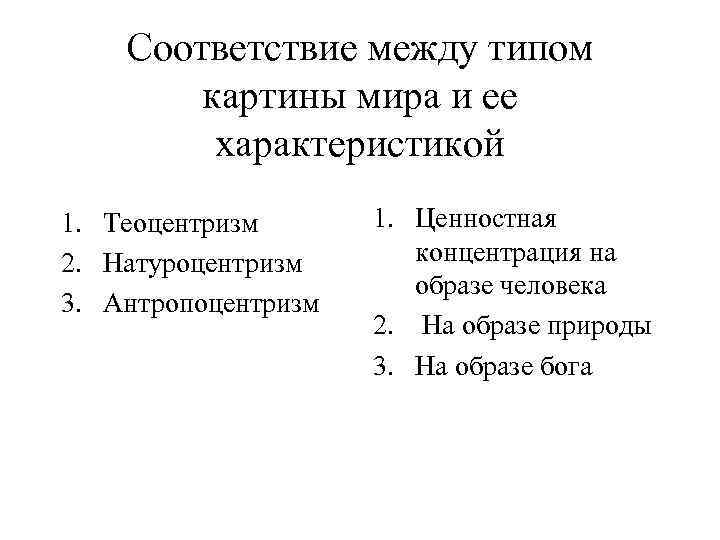 Соответствие между типом картины мира и ее характеристикой

1. Теоцентризм
2. Натуроцентризм
3. Антропоцентризм

1. Ценностная концентрация на образе человека
2. На образе природы
3. На образе бога